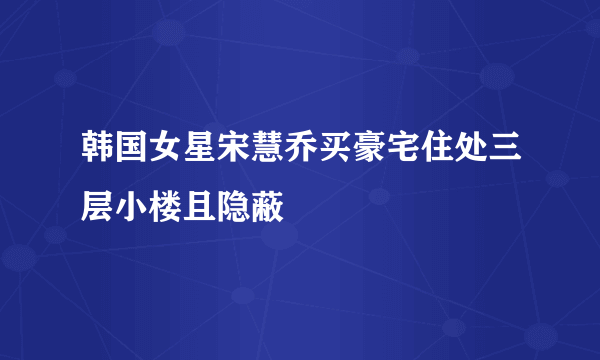 韩国女星宋慧乔买豪宅住处三层小楼且隐蔽